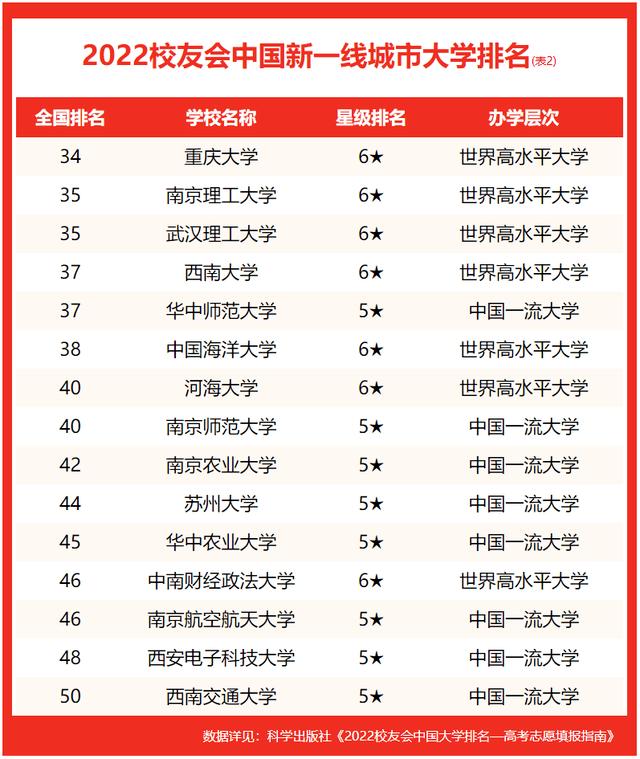 2022校友会中国新一线城市大学排名(表2)

| 全国排名 | 学校名称 | 星级排名 | 办学层次 |
|---|---|---|---|
| 34 | 重庆大学 | 6★ | 世界高水平大学 |
| 35 | 南京理工大学 | 6★ | 世界高水平大学 |
| 35 | 武汉理工大学 | 6★ | 世界高水平大学 |
| 37 | 西南大学 | 6★ | 世界高水平大学 |
| 37 | 华中师范大学 | 5★ | 中国一流大学 |
| 38 | 中国海洋大学 | 6★ | 世界高水平大学 |
| 40 | 河海大学 | 6★ | 世界高水平大学 |
| 40 | 南京师范大学 | 5★ | 中国一流大学 |
| 42 | 南京农业大学 | 5★ | 中国一流大学 |
| 44 | 苏州大学 | 5★ | 中国一流大学 |
| 45 | 华中农业大学 | 5★ | 中国一流大学 |
| 46 | 中南财经政法大学 | 6★ | 世界高水平大学 |
| 46 | 南京航空航天大学 | 5★ | 中国一流大学 |
| 48 | 西安电子科技大学 | 5★ | 中国一流大学 |
| 50 | 西南交通大学 | 5★ | 中国一流大学 |

数据详见：科学出版社《2022校友会中国大学排名—高考志愿填报指南》